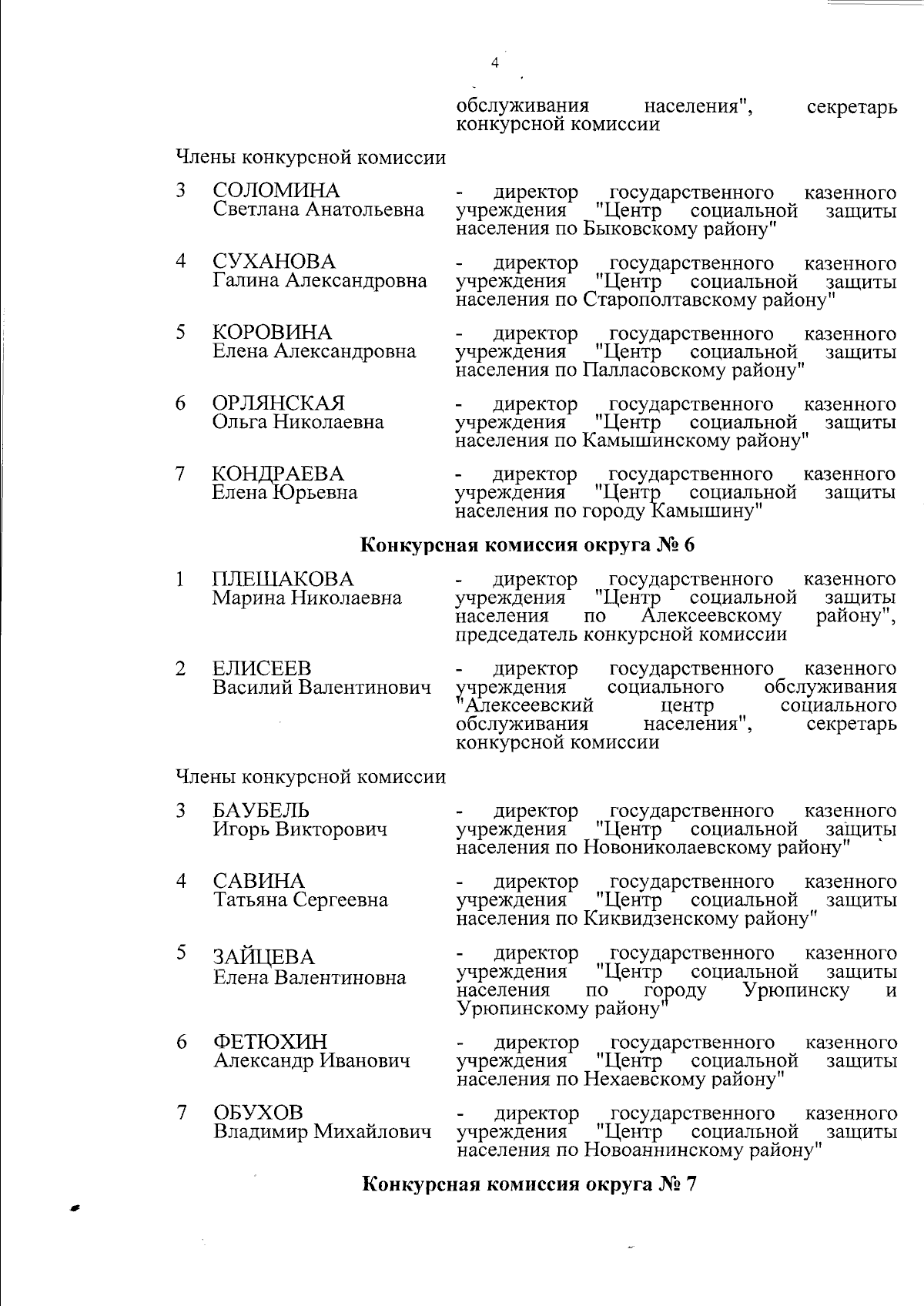 4

обслуживания населения", секретарь конкурсной комиссии

Члены конкурсной комиссии

3 СОЛОМИНА Светлана Анатольевна - директор государственного казенного учреждения "Центр социальной защиты населения по Быковскому району"

4 СУХАНОВА Галина Александровна - директор государственного казенного учреждения "Центр социальной защиты населения по Старополтавскому району"

5 КОРОВИНА Елена Александровна - директор государственного казенного учреждения "Центр социальной защиты населения по Палласовскому району"

6 ОРЛЯНСКАЯ Ольга Николаевна - директор государственного казенного учреждения "Центр социальной защиты населения по Камышинскому району"

7 КОНДРАЕВА Елена Юрьевна - директор государственного казенного учреждения "Центр социальной защиты населения по городу Камышину"

Конкурсная комиссия округа № 6

1 ПЛЕШАКОВА Марина Николаевна - директор государственного казенного учреждения "Центр социальной защиты населения по Алексеевскому району", председатель конкурсной комиссии

2 ЕЛИСЕЕВ Василий Валентинович - директор государственного казенного учреждения социального обслуживания "Алексеевский центр социального обслуживания населения", секретарь конкурсной комиссии

Члены конкурсной комиссии

3 БАУБЕЛЬ Игорь Викторович - директор государственного казенного учреждения "Центр социальной защиты населения по Новониколаевскому району"

4 САВИНА Татьяна Сергеевна - директор государственного казенного учреждения "Центр социальной защиты населения по Киквидзенскому району"

5 ЗАЙЦЕВА Елена Валентиновна - директор государственного казенного учреждения "Центр социальной защиты населения по городу Урюпинску и Урюпинскому району"

6 ФЕТЮХИН Александр Иванович - директор государственного казенного учреждения "Центр социальной защиты населения по Нехаевскому району"

7 ОБУХОВ Владимир Михайлович - директор государственного казенного учреждения "Центр социальной защиты населения по Новоаннинскому району"

Конкурсная комиссия округа № 7